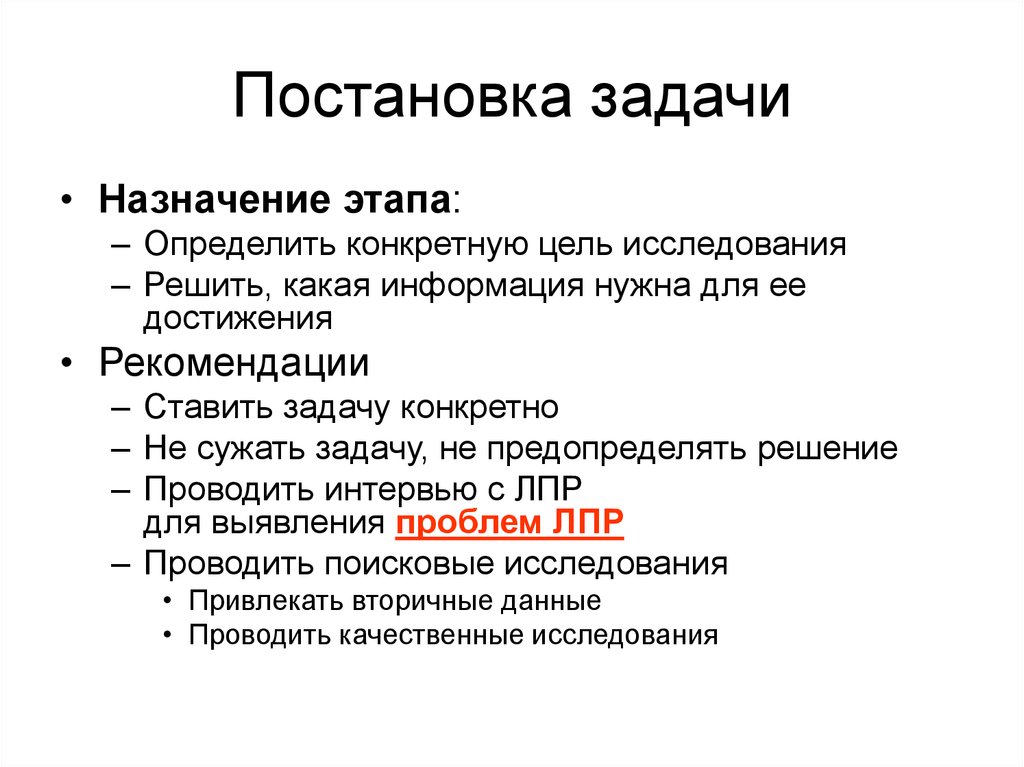 Постановка задачи

• Назначение этапа:
– Определить конкретную цель исследования
– Решить, какая информация нужна для ее достижения
• Рекомендации
– Ставить задачу конкретно
– Не сужать задачу, не предопределять решение
– Проводить интервью с ЛПР для выявления проблем ЛПР
– Проводить поисковые исследования
• Привлекать вторичные данные
• Проводить качественные исследования